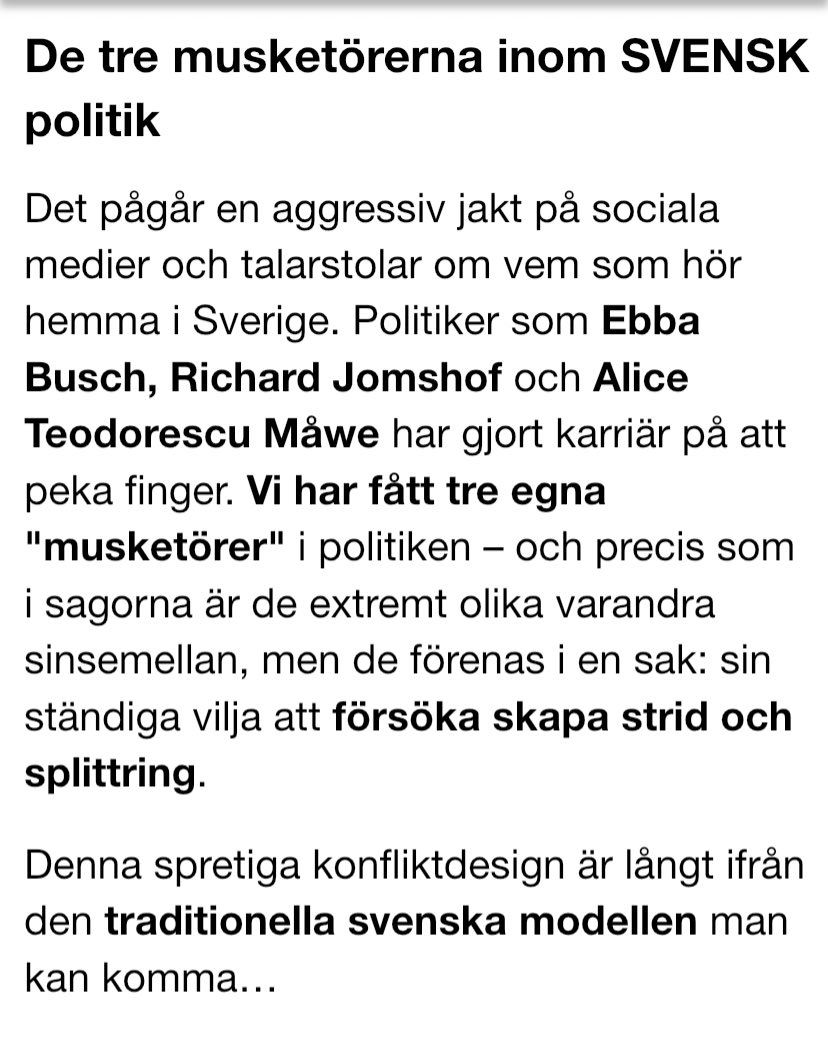 De tre musketörerna inom SVENSK politik

Det pågår en aggressiv jakt på sociala medier och talarstolar om vem som hör hemma i Sverige. Politiker som Ebba Busch, Richard Jomshof och Alice Teodorescu Måwe har gjort karriär på att peka finger. Vi har fått tre egna "musketörer" i politiken – och precis som i sagorna är de extremt olika varandra sinsemellan, men de förenas i en sak: sin ständiga vilja att försöka skapa strid och splittring.

Denna spretiga konfliktdesign är långt ifrån den traditionella svenska modellen man kan komma…